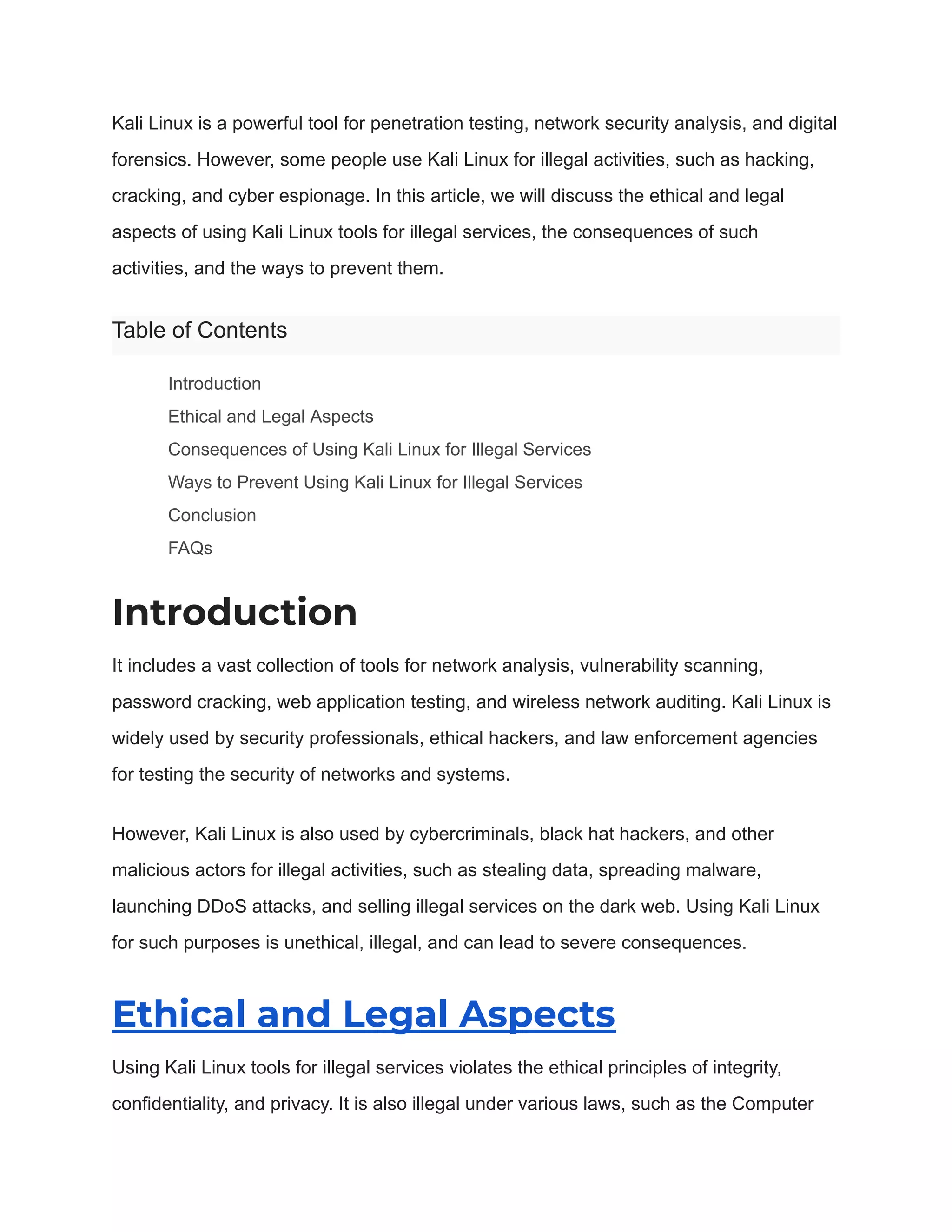 Kali Linux is a powerful tool for penetration testing, network security analysis, and digital forensics. However, some people use Kali Linux for illegal activities, such as hacking, cracking, and cyber espionage. In this article, we will discuss the ethical and legal aspects of using Kali Linux tools for illegal services, the consequences of such activities, and the ways to prevent them.

Table of Contents

Introduction
Ethical and Legal Aspects
Consequences of Using Kali Linux for Illegal Services
Ways to Prevent Using Kali Linux for Illegal Services
Conclusion
FAQs

Introduction

It includes a vast collection of tools for network analysis, vulnerability scanning, password cracking, web application testing, and wireless network auditing. Kali Linux is widely used by security professionals, ethical hackers, and law enforcement agencies for testing the security of networks and systems.

However, Kali Linux is also used by cybercriminals, black hat hackers, and other malicious actors for illegal activities, such as stealing data, spreading malware, launching DDoS attacks, and selling illegal services on the dark web. Using Kali Linux for such purposes is unethical, illegal, and can lead to severe consequences.

Ethical and Legal Aspects

Using Kali Linux tools for illegal services violates the ethical principles of integrity, confidentiality, and privacy. It is also illegal under various laws, such as the Computer